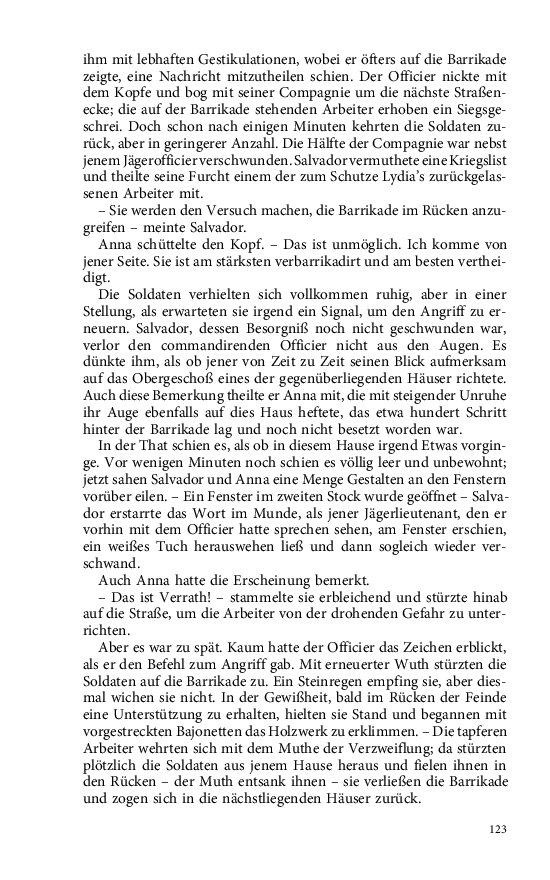 ihm mit lebhaften Gestikulationen, wobei er öfters auf die Barrikade zeigte, eine Nachricht mitzutheilen schien. Der Officier nickte mit dem Kopfe und bog mit seiner Compagnie um die nächste Straßenecke; die auf der Barrikade stehenden Arbeiter erhoben ein Siegsgeschrei. Doch schon nach einigen Minuten kehrten die Soldaten zurück, aber in geringerer Anzahl. Die Hälfte der Compagnie war nebst jenem Jägerofficier verschwunden. Salvador vermuthete eine Kriegslist und theilte seine Furcht einem der zum Schutze Lydia's zurückgelassenen Arbeiter mit.

– Sie werden den Versuch machen, die Barrikade im Rücken anzugreifen – meinte Salvador.

Anna schüttelte den Kopf. – Das ist unmöglich. Ich komme von jener Seite. Sie ist am stärksten verbarrikadirt und am besten vertheidigt.

Die Soldaten verhielten sich vollkommen ruhig, aber in einer Stellung, als erwarteten sie irgend ein Signal, um den Angriff zu erneuern. Salvador, dessen Besorgniß noch nicht geschwunden war, verlor den commandirenden Officier nicht aus den Augen. Es dünkte ihm, als ob jener von Zeit zu Zeit seinen Blick aufmerksam auf das Obergeschoß eines der gegenüberliegenden Häuser richtete. Auch diese Bemerkung theilte er Anna mit, die mit steigender Unruhe ihr Auge ebenfalls auf dies Haus heftete, das etwa hundert Schritt hinter der Barrikade lag und noch nicht besetzt worden war.

In der That schien es, als ob in diesem Hause irgend Etwas vorginge. Vor wenigen Minuten noch schien es völlig leer und unbewohnt; jetzt sahen Salvador und Anna eine Menge Gestalten an den Fenstern vorüber eilen. – Ein Fenster im zweiten Stock wurde geöffnet – Salvador erstarrte das Wort im Munde, als jener Jägerlieutenant, den er vorhin mit dem Officier hatte sprechen sehen, am Fenster erschien, ein weißes Tuch herauswehen ließ und dann sogleich wieder verschwand.

Auch Anna hatte die Erscheinung bemerkt.

– Das ist Verrath! – stammelte sie erbleichend und stürzte hinab auf die Straße, um die Arbeiter von der drohenden Gefahr zu unterrichten.

Aber es war zu spät. Kaum hatte der Officier das Zeichen erblickt, als er den Befehl zum Angriff gab. Mit erneuerter Wuth stürzten die Soldaten auf die Barrikade zu. Ein Steinregen empfing sie, aber diesmal wichen sie nicht. In der Gewißheit, bald im Rücken der Feinde eine Unterstützung zu erhalten, hielten sie Stand und begannen mit vorgestreckten Bajonetten das Holzwerk zu erklimmen. – Die tapferen Arbeiter wehrten sich mit dem Muthe der Verzweiflung; da stürzten plötzlich die Soldaten aus jenem Hause heraus und fielen ihnen in den Rücken – der Muth entsank ihnen – sie verließen die Barrikade und zogen sich in die nächstliegenden Häuser zurück.

123